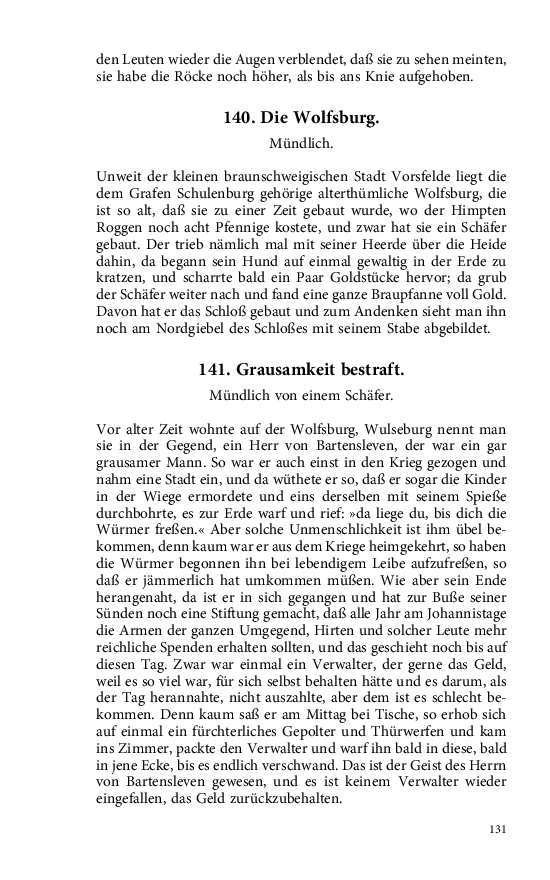 den Leuten wieder die Augen verblendet, daß sie zu sehen meinten, sie habe die Röcke noch höher, als bis ans Knie aufgehoben.

140. Die Wolfsburg.

Mündlich.

Unweit der kleinen braunschweigischen Stadt Vorsfelde liegt die dem Grafen Schulenburg gehörige alterthümliche Wolfsburg, die ist so alt, daß sie zu einer Zeit gebaut wurde, wo der Himpten Roggen noch acht Pfennige kostete, und zwar hat sie ein Schäfer gebaut. Der trieb nämlich mal mit seiner Heerde über die Heide dahin, da begann sein Hund auf einmal gewaltig in der Erde zu kratzen, und scharrte bald ein Paar Goldstücke hervor; da grub der Schäfer weiter nach und fand eine ganze Braupfanne voll Gold. Davon hat er das Schloß gebaut und zum Andenken sieht man ihn noch am Nordgiebel des Schloßes mit seinem Stabe abgebildet.

141. Grausamkeit bestraft.

Mündlich von einem Schäfer.

Vor alter Zeit wohnte auf der Wolfsburg, Wulseburg nennt man sie in der Gegend, ein Herr von Bartensleven, der war ein gar grausamer Mann. So war er auch einst in den Krieg gezogen und nahm eine Stadt ein, und da wüthete er so, daß er sogar die Kinder in der Wiege ermordete und eins derselben mit seinem Spieße durchbohrte, es zur Erde warf und rief: »da liege du, bis dich die Würmer freßen.« Aber solche Unmenschlichkeit ist ihm übel bekommen, denn kaum war er aus dem Kriege heimgekehrt, so haben die Würmer begonnen ihn bei lebendigem Leibe aufzufreßen, so daß er jämmerlich hat umkommen müßen. Wie aber sein Ende herangenaht, da ist er in sich gegangen und hat zur Buße seiner Sünden noch eine Stiftung gemacht, daß alle Jahr am Johannistage die Armen der ganzen Umgegend, Hirten und solcher Leute mehr reichliche Spenden erhalten sollten, und das geschieht noch bis auf diesen Tag. Zwar war einmal ein Verwalter, der gerne das Geld, weil es so viel war, für sich selbst behalten hätte und es darum, als der Tag herannahte, nicht auszahlte, aber dem ist es schlecht bekommen. Denn kaum saß er am Mittag bei Tische, so erhob sich auf einmal ein fürchterliches Gepolter und Thürwerfen und kam ins Zimmer, packte den Verwalter und warf ihn bald in diese, bald in jene Ecke, bis es endlich verschwand. Das ist der Geist des Herrn von Bartensleven gewesen, und es ist keinem Verwalter wieder eingefallen, das Geld zurückzubehalten.

131